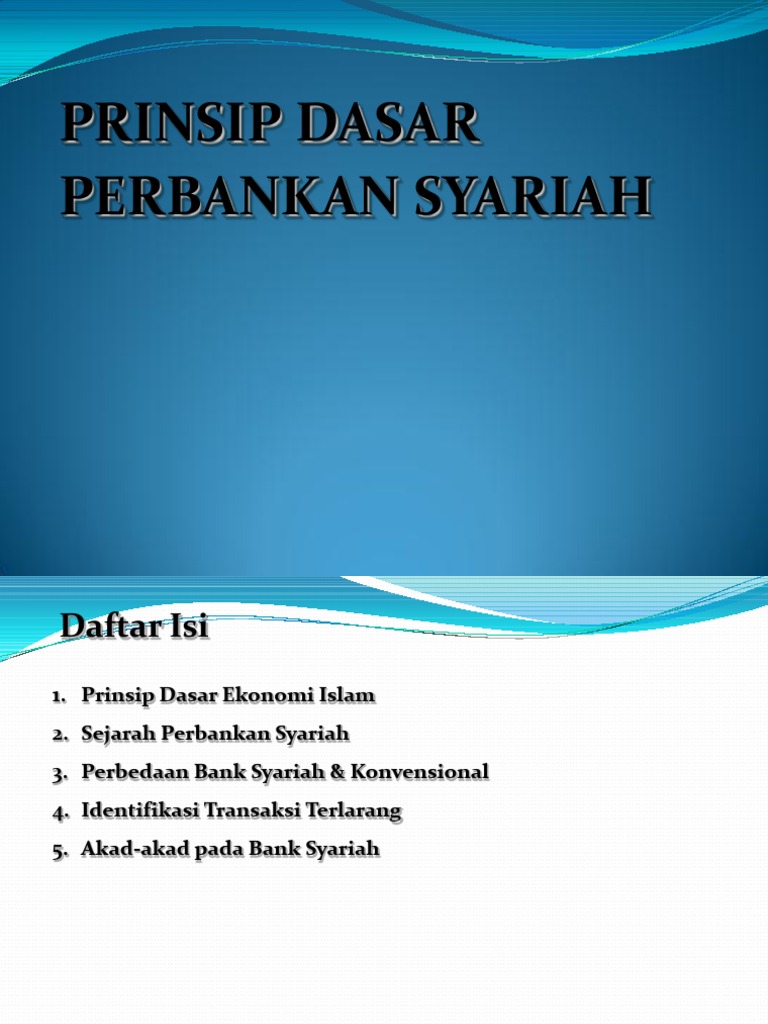 PRINSIP DASAR PERBANKAN SYARIAH

Daftar Isi

1. Prinsip Dasar Ekonomi Islam
2. Sejarah Perbankan Syariah
3. Perbedaan Bank Syariah & Konvensional
4. Identifikasi Transaksi Terlarang
5. Akad-akad pada Bank Syariah